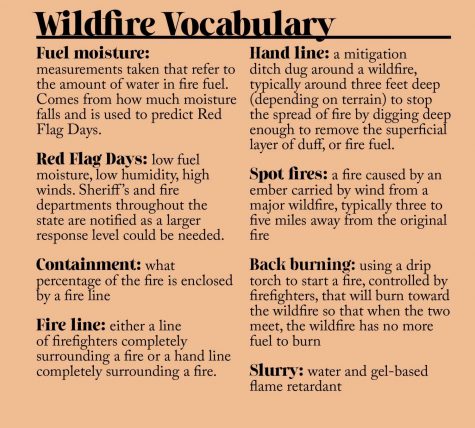 Wildfire Vocabulary

Fuel moisture: measurements taken that refer to the amount of water in fire fuel. Comes from how much moisture falls and is used to predict Red Flag Days.

Red Flag Days: low fuel moisture, low humidity, high winds. Sheriff's and fire departments throughout the state are notified as a larger response level could be needed.

Containment: what percentage of the fire is enclosed by a fire line

Fire line: either a line of firefighters completely surrounding a fire or a hand line completely surrounding a fire.

Hand line: a mitigation ditch dug around a wildfire, typically around three feet deep (depending on terrain) to stop the spread of fire by digging deep enough to remove the superficial layer of duff, or fire fuel.

Spot fires: a fire caused by an ember carried by wind from a major wildfire, typically three to five miles away from the original fire

Back burning: using a drip torch to start a fire, controlled by firefighters, that will burn toward the wildfire so that when the two meet, the wildfire has no more fuel to burn

Slurry: water and gel-based flame retardant